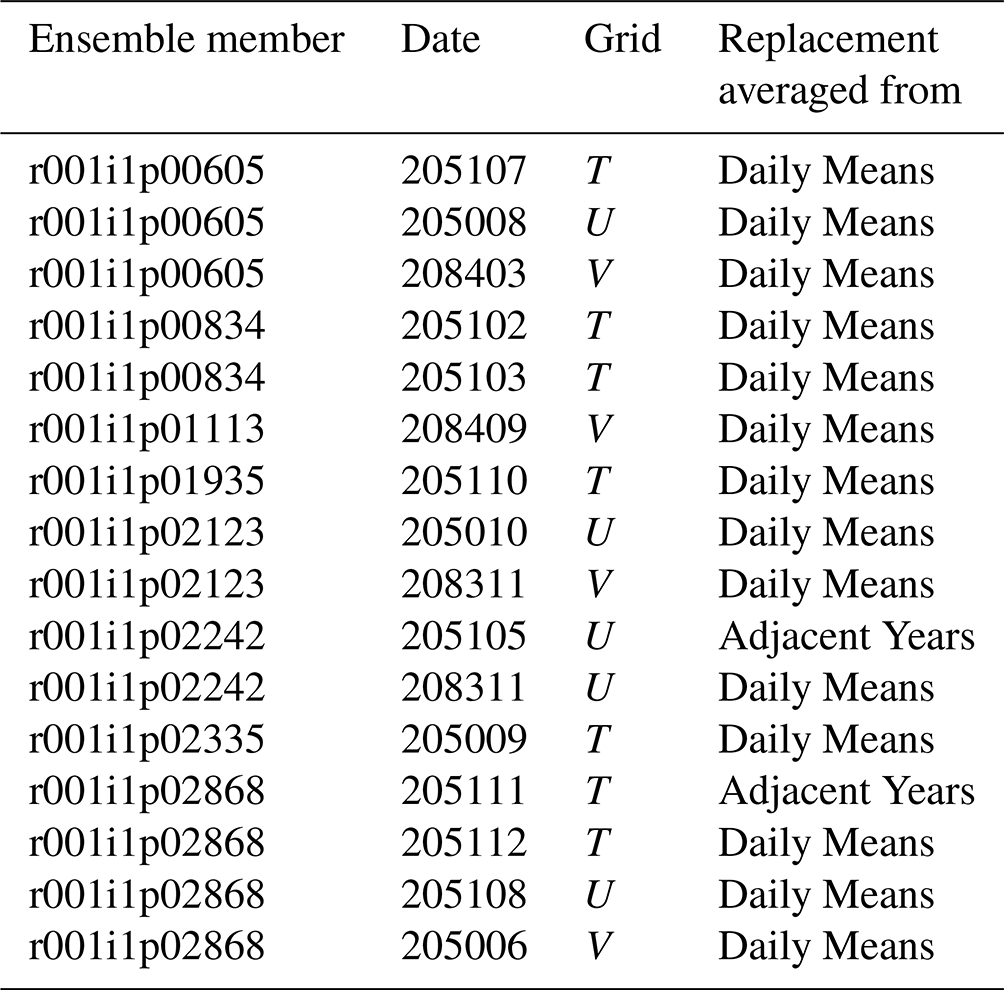 | Ensemble member | Date | Grid | Replacement averaged from |
|---|---|---|---|
| r001i1p00605 | 205107 | $T$ | Daily Means |
| r001i1p00605 | 205008 | $U$ | Daily Means |
| r001i1p00605 | 208403 | $V$ | Daily Means |
| r001i1p00834 | 205102 | $T$ | Daily Means |
| r001i1p00834 | 205103 | $T$ | Daily Means |
| r001i1p01113 | 208409 | $V$ | Daily Means |
| r001i1p01935 | 205110 | $T$ | Daily Means |
| r001i1p02123 | 205010 | $U$ | Daily Means |
| r001i1p02123 | 208311 | $V$ | Daily Means |
| r001i1p02242 | 205105 | $U$ | Adjacent Years |
| r001i1p02242 | 208311 | $U$ | Daily Means |
| r001i1p02335 | 205009 | $T$ | Daily Means |
| r001i1p02868 | 205111 | $T$ | Adjacent Years |
| r001i1p02868 | 205112 | $T$ | Daily Means |
| r001i1p02868 | 205108 | $U$ | Daily Means |
| r001i1p02868 | 205006 | $V$ | Daily Means |